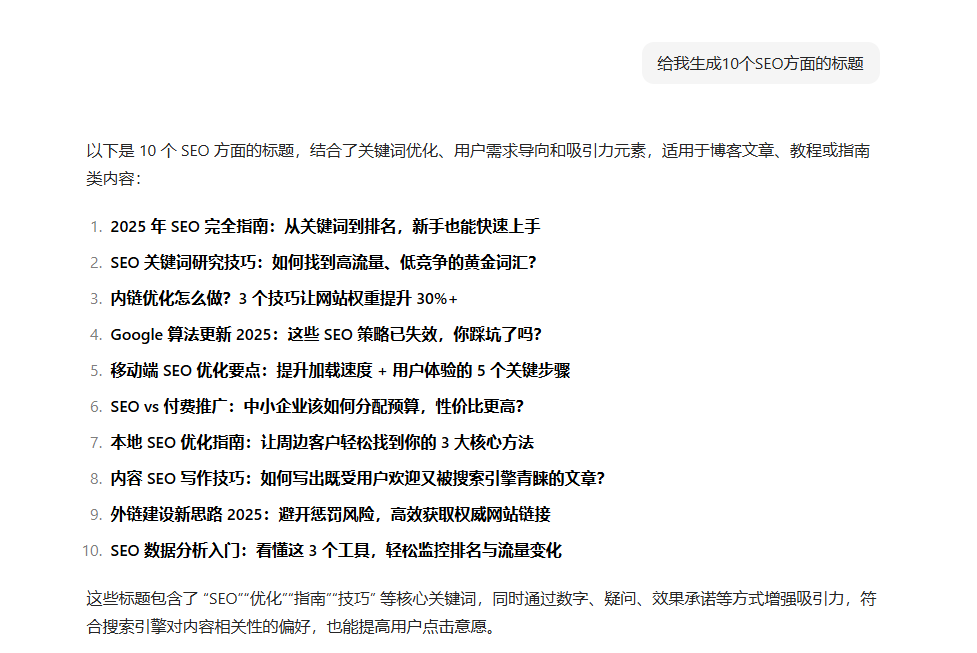 给我生成10个SEO方面的标题

以下是 10 个 SEO 方面的标题，结合了关键词优化、用户需求导向和吸引力元素，适用于博客文章、教程或指南类内容：

1. 2025 年 SEO 完全指南：从关键词到排名，新手也能快速上手
2. SEO 关键词研究技巧：如何找到高流量、低竞争的黄金词汇？
3. 内链优化怎么做？3 个技巧让网站权重提升 30%+
4. Google 算法更新 2025：这些 SEO 策略已失效，你踩坑了吗？
5. 移动端 SEO 优化要点：提升加载速度 + 用户体验的 5 个关键步骤
6. SEO vs 付费推广：中小企业该如何分配预算，性价比更高？
7. 本地 SEO 优化指南：让周边客户轻松找到你的 3 大核心方法
8. 内容 SEO 写作技巧：如何写出既受用户欢迎又被搜索引擎青睐的文章？
9. 外链建设新思路 2025：避开惩罚风险，高效获取权威网站链接
10. SEO 数据分析入门：看懂这 3 个工具，轻松监控排名与流量变化

这些标题包含了 “SEO”“优化”“指南”“技巧” 等核心关键词，同时通过数字、疑问、效果承诺等方式增强吸引力，符合搜索引擎对内容相关性的偏好，也能提高用户点击意愿。